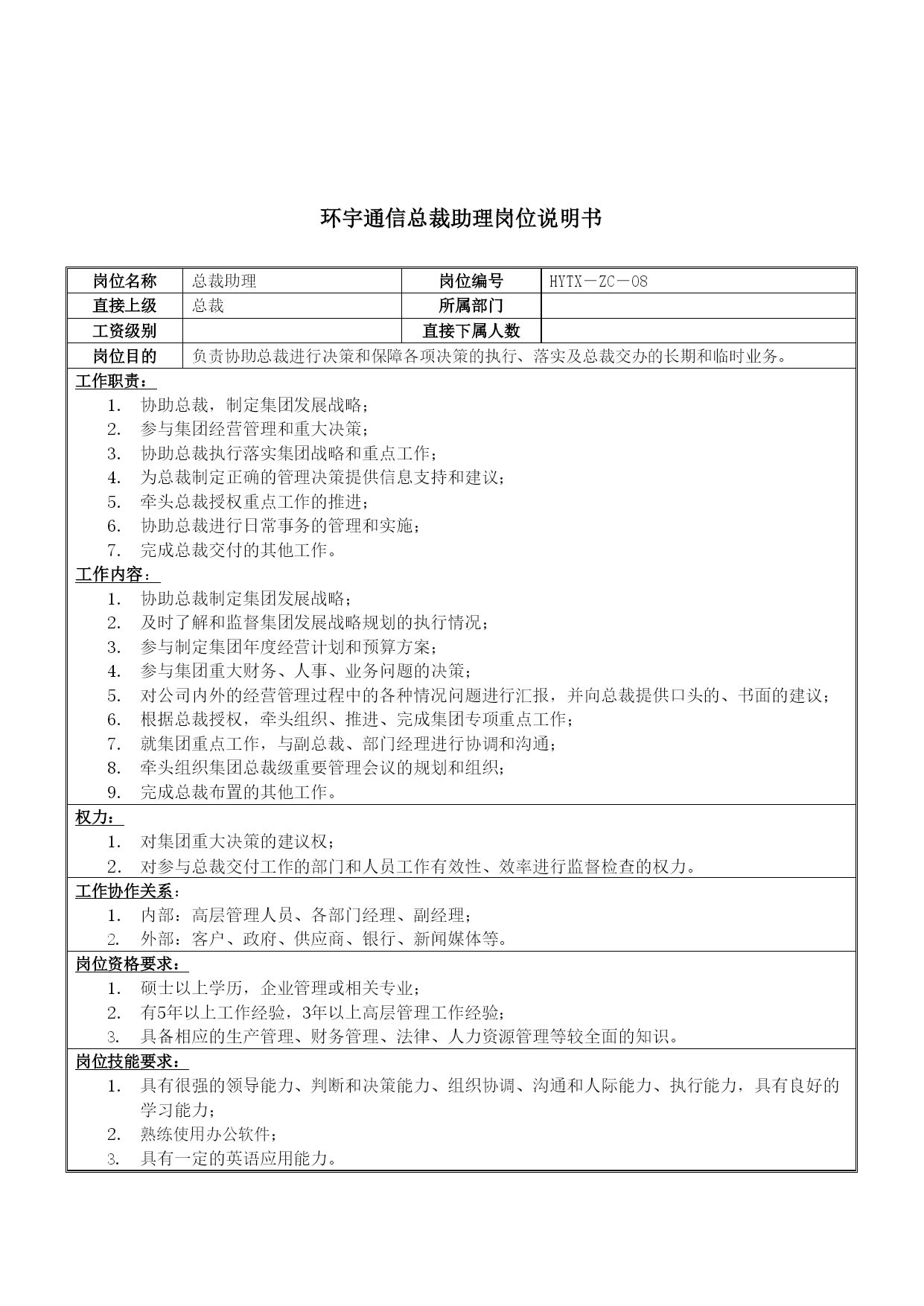 环宇通信总裁助理岗位说明书

| 岗位名称 | 总裁助理 | 岗位编号 | HYTX－ZC－08 |
|---|---|---|---|
| 直接上级 | 总裁 | 所属部门 | |
| 工资级别 | | 直接下属人数 | |
| 岗位目的 | 负责协助总裁进行决策和保障各项决策的执行、落实及总裁交办的长期和临时业务。 | | |

工作职责：
1. 协助总裁，制定集团发展战略；
2. 参与集团经营管理和重大决策；
3. 协助总裁执行落实集团战略和重点工作；
4. 为总裁制定正确的管理决策提供信息支持和建议；
5. 牵头总裁授权重点工作的推进；
6. 协助总裁进行日常事务的管理和实施；
7. 完成总裁交付的其他工作。

工作内容：
1. 协助总裁制定集团发展战略；
2. 及时了解和监督集团发展战略规划的执行情况；
3. 参与制定集团年度经营计划和预算方案；
4. 参与集团重大财务、人事、业务问题的决策；
5. 对公司内外的经营管理过程中的各种情况问题进行汇报，并向总裁提供口头的、书面的建议；
6. 根据总裁授权，牵头组织、推进、完成集团专项重点工作；
7. 就集团重点工作，与副总裁、部门经理进行协调和沟通；
8. 牵头组织集团总裁级重要管理会议的规划和组织；
9. 完成总裁布置的其他工作。

权力：
1. 对集团重大决策的建议权；
2. 对参与总裁交付工作的部门和人员工作有效性、效率进行监督检查的权力。

工作协作关系：
1. 内部：高层管理人员、各部门经理、副经理；
2. 外部：客户、政府、供应商、银行、新闻媒体等。

岗位资格要求：
1. 硕士以上学历，企业管理或相关专业；
2. 有5年以上工作经验，3年以上高层管理工作经验；
3. 具备相应的生产管理、财务管理、法律、人力资源管理等较全面的知识。

岗位技能要求：
1. 具有很强的领导能力、判断和决策能力、组织协调、沟通和人际能力、执行能力，具有良好的学习能力；
2. 熟练使用办公软件；
3. 具有一定的英语应用能力。